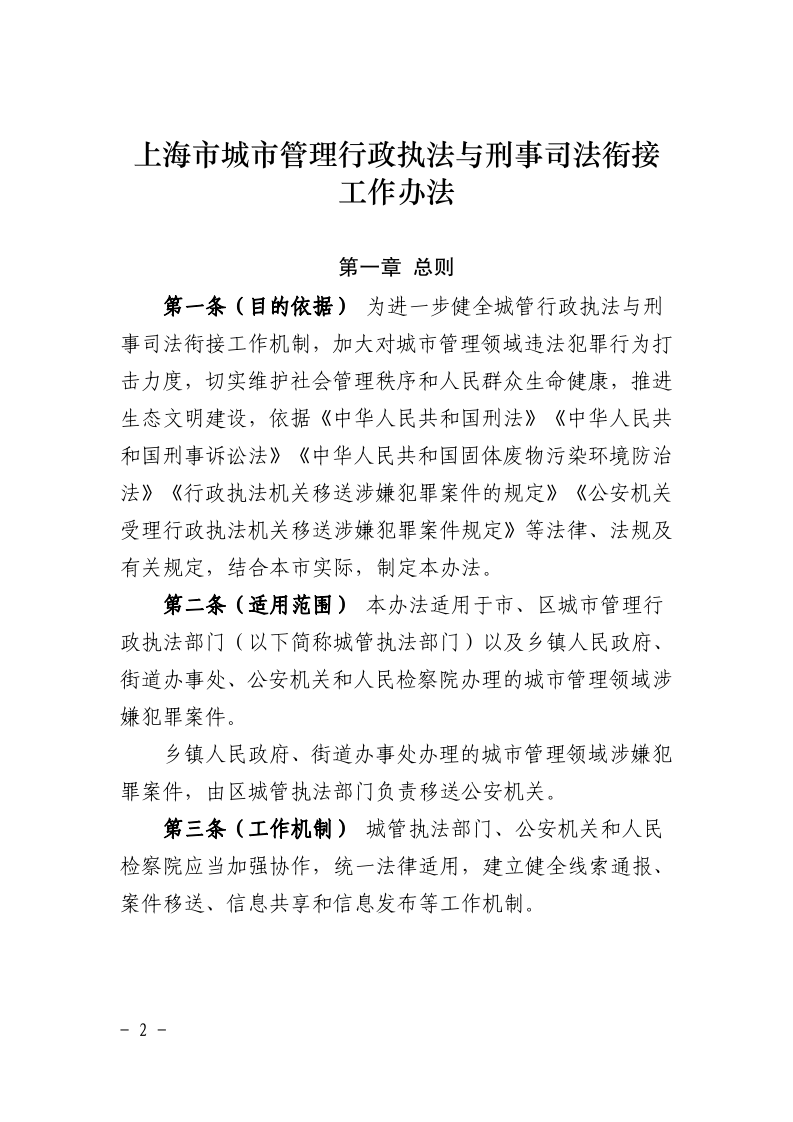 上海市城市管理行政执法与刑事司法衔接工作办法

第一章 总则

第一条（目的依据） 为进一步健全城管行政执法与刑事司法衔接工作机制，加大对城市管理领域违法犯罪行为打击力度，切实维护社会管理秩序和人民群众生命健康，推进生态文明建设，依据《中华人民共和国刑法》《中华人民共和国刑事诉讼法》《中华人民共和国固体废物污染环境防治法》《行政执法机关移送涉嫌犯罪案件的规定》《公安机关受理行政执法机关移送涉嫌犯罪案件规定》等法律、法规及有关规定，结合本市实际，制定本办法。

第二条（适用范围） 本办法适用于市、区城市管理行政执法部门（以下简称城管执法部门）以及乡镇人民政府、街道办事处、公安机关和人民检察院办理的城市管理领域涉嫌犯罪案件。

乡镇人民政府、街道办事处办理的城市管理领域涉嫌犯罪案件，由区城管执法部门负责移送公安机关。

第三条（工作机制） 城管执法部门、公安机关和人民检察院应当加强协作，统一法律适用，建立健全线索通报、案件移送、信息共享和信息发布等工作机制。

- 2 -